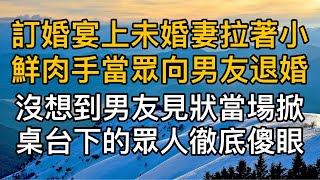 訂婚宴上未婚妻拉著小鮮肉手當眾向男友退婚

沒想到男友見狀當場掀桌台下的眾人徹底傻眼